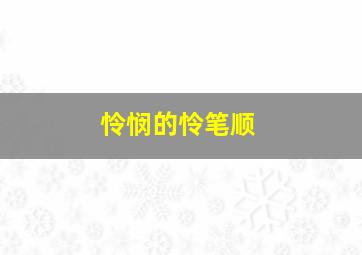 怜悯的怜笔顺